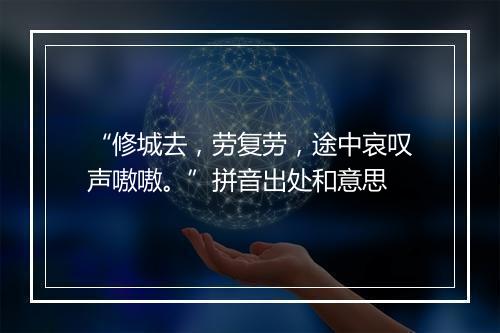 “修城去，劳复劳，途中哀叹声嗷嗷。”拼音出处和意思